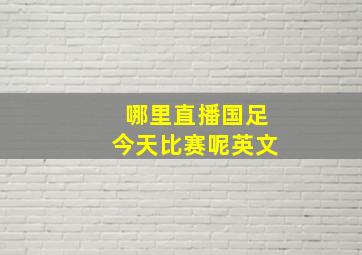 哪里直播国足
今天比赛呢英文